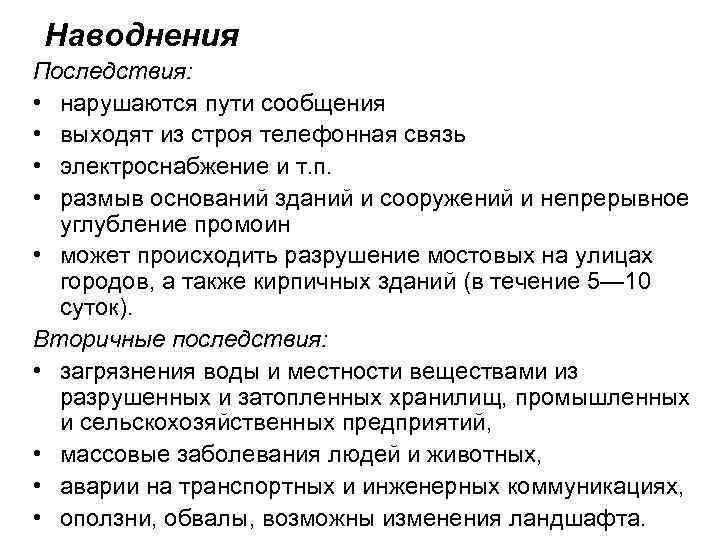 Наводнения

Последствия:

• нарушаются пути сообщения
• выходят из строя телефонная связь
• электроснабжение и т.п.
• размыв оснований зданий и сооружений и непрерывное углубление промоин
• может происходить разрушение мостовых на улицах городов, а также кирпичных зданий (в течение 5—10 суток).

Вторичные последствия:

• загрязнения воды и местности веществами из разрушенных и затопленных хранилищ, промышленных и сельскохозяйственных предприятий,
• массовые заболевания людей и животных,
• аварии на транспортных и инженерных коммуникациях,
• оползни, обвалы, возможны изменения ландшафта.